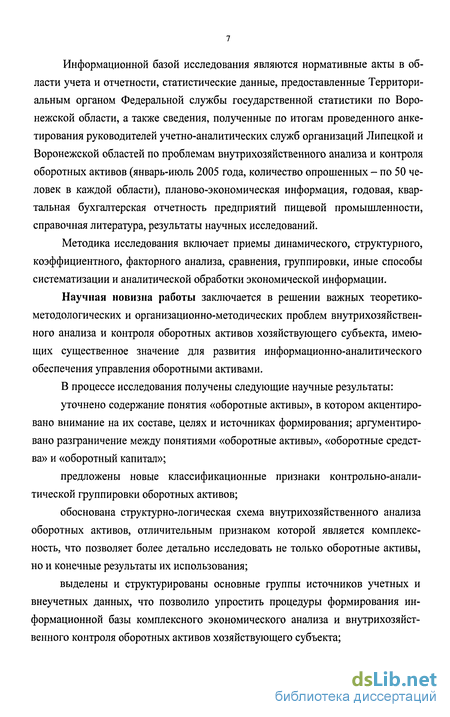 7

Информационной базой исследования являются нормативные акты в области учета и отчетности, статистические данные, предоставленные Территориальным органом Федеральной службы государственной статистики по Воронежской области, а также сведения, полученные по итогам проведенного анкетирования руководителей учетно-аналитических служб организаций Липецкой и Воронежской областей по проблемам внутрихозяйственного анализа и контроля оборотных активов (январь-июль 2005 года, количество опрошенных – по 50 человек в каждой области), планово-экономическая информация, годовая, квартальная бухгалтерская отчетность предприятий пищевой промышленности, справочная литература, результаты научных исследований.

Методика исследования включает приемы динамического, структурного, коэффициентного, факторного анализа, сравнения, группировки, иные способы систематизации и аналитической обработки экономической информации.

Научная новизна работы заключается в решении важных теоретико-методологических и организационно-методических проблем внутрихозяйственного анализа и контроля оборотных активов хозяйствующего субъекта, имеющих существенное значение для развития информационно-аналитического обеспечения управления оборотными активами.

В процессе исследования получены следующие научные результаты:

уточнено содержание понятия «оборотные активы», в котором акцентировано внимание на их составе, целях и источниках формирования; аргументировано разграничение между понятиями «оборотные активы», «оборотные средства» и «оборотный капитал»;

предложены новые классификационные признаки контрольно-аналитической группировки оборотных активов;

обоснована структурно-логическая схема внутрихозяйственного анализа оборотных активов, отличительным признаком которой является комплексность, что позволяет более детально исследовать не только оборотные активы, но и конечные результаты их использования;

выделены и структурированы основные группы источников учетных и внеучетных данных, что позволило упростить процедуры формирования информационной базы комплексного экономического анализа и внутрихозяйственного контроля оборотных активов хозяйствующего субъекта;

dsLib.net
библиотека диссертаций